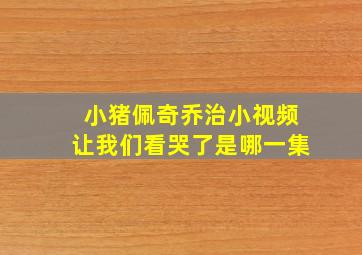 小猪佩奇乔治小视频
让我们看哭了是哪一集